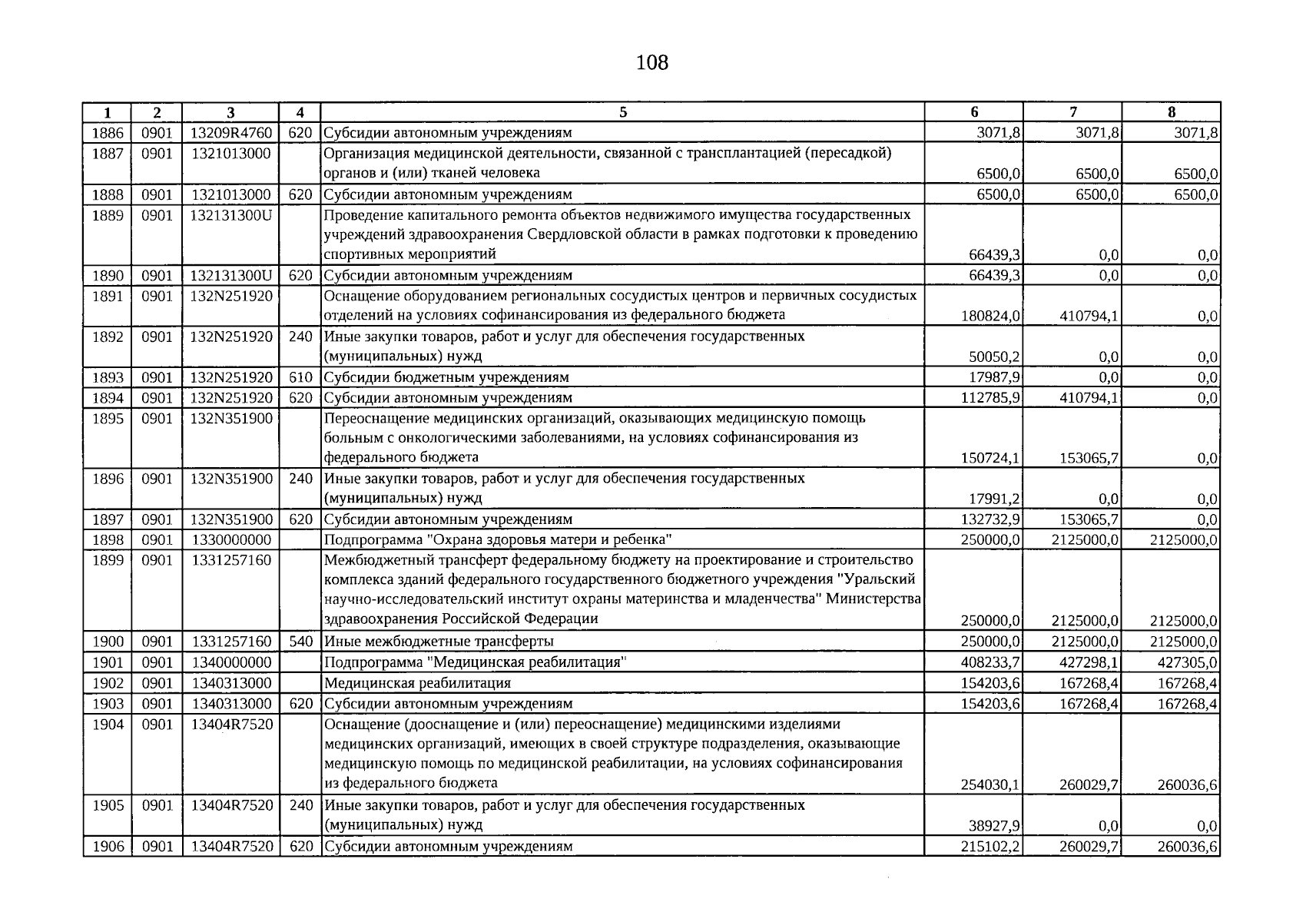 108

| 1 | 2 | 3 | 4 | 5 | 6 | 7 | 8 |
|---|---|---|---|---|---|---|---|
| 1886 | 0901 | 13209R4760 | 620 | Субсидии автономным учреждениям | 3071,8 | 3071,8 | 3071,8 |
| 1887 | 0901 | 1321013000 |  | Организация медицинской деятельности, связанной с трансплантацией (пересадкой) органов и (или) тканей человека | 6500,0 | 6500,0 | 6500,0 |
| 1888 | 0901 | 1321013000 | 620 | Субсидии автономным учреждениям | 6500,0 | 6500,0 | 6500,0 |
| 1889 | 0901 | 132131300U |  | Проведение капитального ремонта объектов недвижимого имущества государственных учреждений здравоохранения Свердловской области в рамках подготовки к проведению спортивных мероприятий | 66439,3 | 0,0 | 0,0 |
| 1890 | 0901 | 132131300U | 620 | Субсидии автономным учреждениям | 66439,3 | 0,0 | 0,0 |
| 1891 | 0901 | 132N251920 |  | Оснащение оборудованием региональных сосудистых центров и первичных сосудистых отделений на условиях софинансирования из федерального бюджета | 180824,0 | 410794,1 | 0,0 |
| 1892 | 0901 | 132N251920 | 240 | Иные закупки товаров, работ и услуг для обеспечения государственных (муниципальных) нужд | 50050,2 | 0,0 | 0,0 |
| 1893 | 0901 | 132N251920 | 610 | Субсидии бюджетным учреждениям | 17987,9 | 0,0 | 0,0 |
| 1894 | 0901 | 132N251920 | 620 | Субсидии автономным учреждениям | 112785,9 | 410794,1 | 0,0 |
| 1895 | 0901 | 132N351900 |  | Переоснащение медицинских организаций, оказывающих медицинскую помощь больным с онкологическими заболеваниями, на условиях софинансирования из федерального бюджета | 150724,1 | 153065,7 | 0,0 |
| 1896 | 0901 | 132N351900 | 240 | Иные закупки товаров, работ и услуг для обеспечения государственных (муниципальных) нужд | 17991,2 | 0,0 | 0,0 |
| 1897 | 0901 | 132N351900 | 620 | Субсидии автономным учреждениям | 132732,9 | 153065,7 | 0,0 |
| 1898 | 0901 | 1330000000 |  | Подпрограмма "Охрана здоровья матери и ребенка" | 250000,0 | 2125000,0 | 2125000,0 |
| 1899 | 0901 | 1331257160 |  | Межбюджетный трансферт федеральному бюджету на проектирование и строительство комплекса зданий федерального государственного бюджетного учреждения "Уральский научно-исследовательский институт охраны материнства и младенчества" Министерства здравоохранения Российской Федерации | 250000,0 | 2125000,0 | 2125000,0 |
| 1900 | 0901 | 1331257160 | 540 | Иные межбюджетные трансферты | 250000,0 | 2125000,0 | 2125000,0 |
| 1901 | 0901 | 1340000000 |  | Подпрограмма "Медицинская реабилитация" | 408233,7 | 427298,1 | 427305,0 |
| 1902 | 0901 | 1340313000 |  | Медицинская реабилитация | 154203,6 | 167268,4 | 167268,4 |
| 1903 | 0901 | 1340313000 | 620 | Субсидии автономным учреждениям | 154203,6 | 167268,4 | 167268,4 |
| 1904 | 0901 | 13404R7520 |  | Оснащение (дооснащение и (или) переоснащение) медицинскими изделиями медицинских организаций, имеющих в своей структуре подразделения, оказывающие медицинскую помощь по медицинской реабилитации, на условиях софинансирования из федерального бюджета | 254030,1 | 260029,7 | 260036,6 |
| 1905 | 0901 | 13404R7520 | 240 | Иные закупки товаров, работ и услуг для обеспечения государственных (муниципальных) нужд | 38927,9 | 0,0 | 0,0 |
| 1906 | 0901 | 13404R7520 | 620 | Субсидии автономным учреждениям | 215102,2 | 260029,7 | 260036,6 |